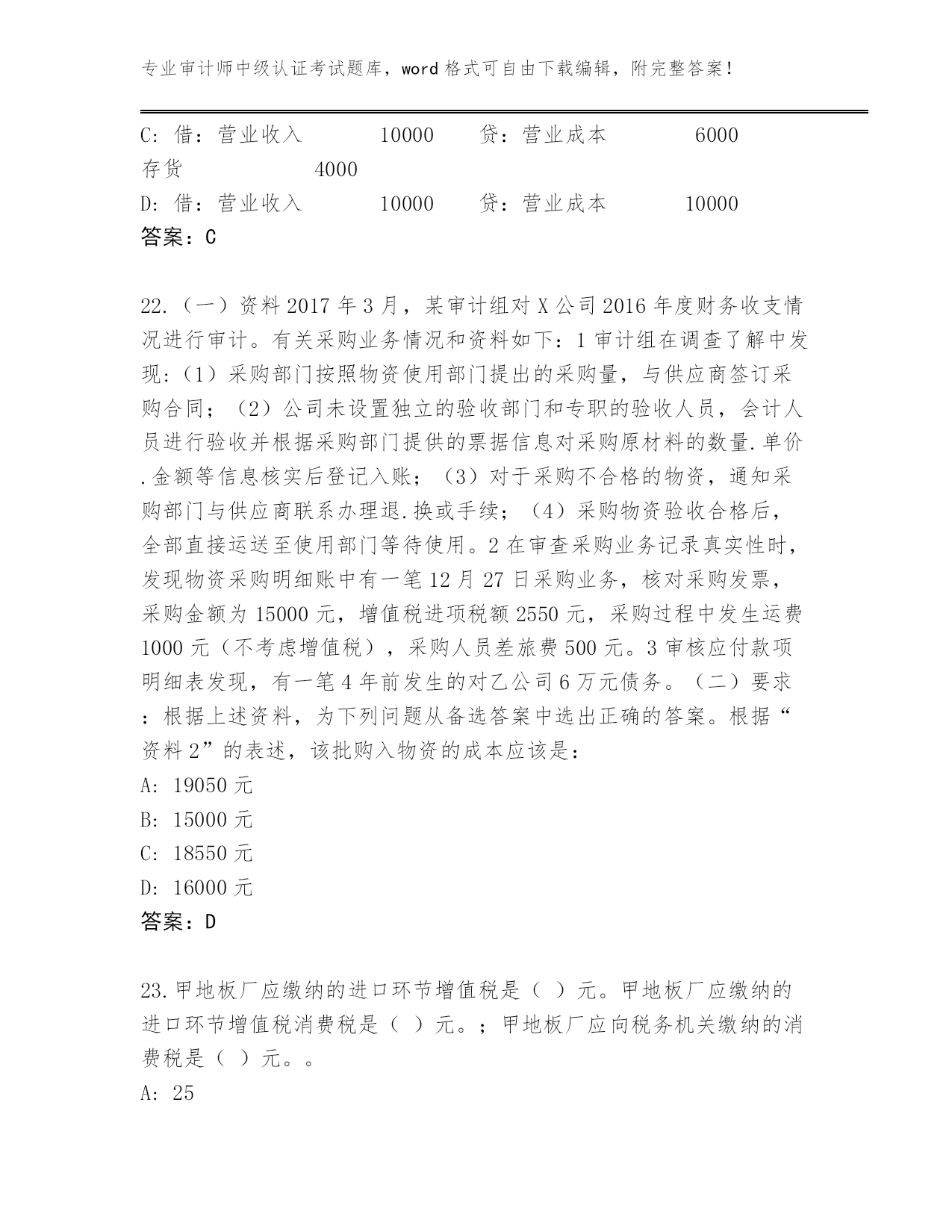 专业审计师中级认证考试题库，word 格式可自由下载编辑，附完整答案！

C: 借：营业收入 10000 贷：营业成本 6000
存货 4000
D: 借：营业收入 10000 贷：营业成本 10000
答案：C

22.（一）资料 2017 年 3 月，某审计组对 X 公司 2016 年度财务收支情况进行审计。有关采购业务情况和资料如下：1 审计组在调查了解中发现:（1）采购部门按照物资使用部门提出的采购量，与供应商签订采购合同；（2）公司未设置独立的验收部门和专职的验收人员，会计人员进行验收并根据采购部门提供的票据信息对采购原材料的数量.单价.金额等信息核实后登记入账；（3）对于采购不合格的物资，通知采购部门与供应商联系办理退.换或手续；（4）采购物资验收合格后，全部直接运送至使用部门等待使用。2 在审查采购业务记录真实性时，发现物资采购明细账中有一笔 12 月 27 日采购业务，核对采购发票，采购金额为 15000 元，增值税进项税额 2550 元，采购过程中发生运费 1000 元（不考虑增值税），采购人员差旅费 500 元。3 审核应付款项明细表发现，有一笔 4 年前发生的对乙公司 6 万元债务。（二）要求：根据上述资料，为下列问题从备选答案中选出正确的答案。根据“资料 2”的表述，该批购入物资的成本应该是：
A: 19050 元
B: 15000 元
C: 18550 元
D: 16000 元
答案：D

23.甲地板厂应缴纳的进口环节增值税是（ ）元。甲地板厂应缴纳的进口环节增值税消费税是（ ）元。；甲地板厂应向税务机关缴纳的消费税是（ ）元。。
A: 25